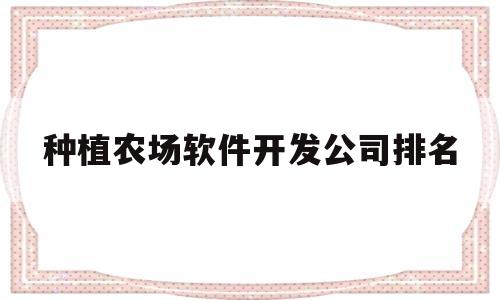 种植农场软件开发公司排名